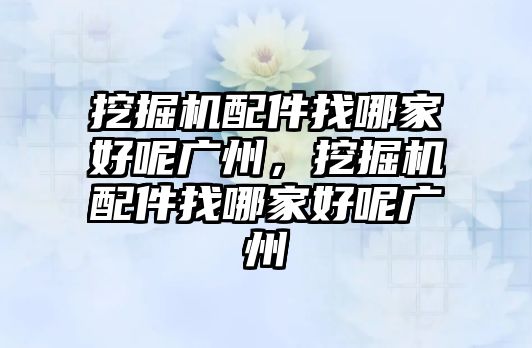 挖掘机配件找哪家好呢广州，挖掘机配件找哪家好呢广州